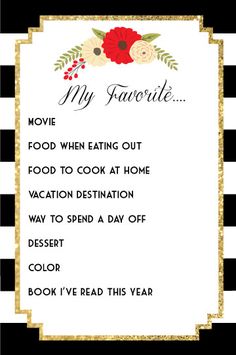 My Favorite....

MOVIE

FOOD WHEN EATING OUT

FOOD TO COOK AT HOME

VACATION DESTINATION

WAY TO SPEND A DAY OFF

DESSERT

COLOR

BOOK I'VE READ THIS YEAR